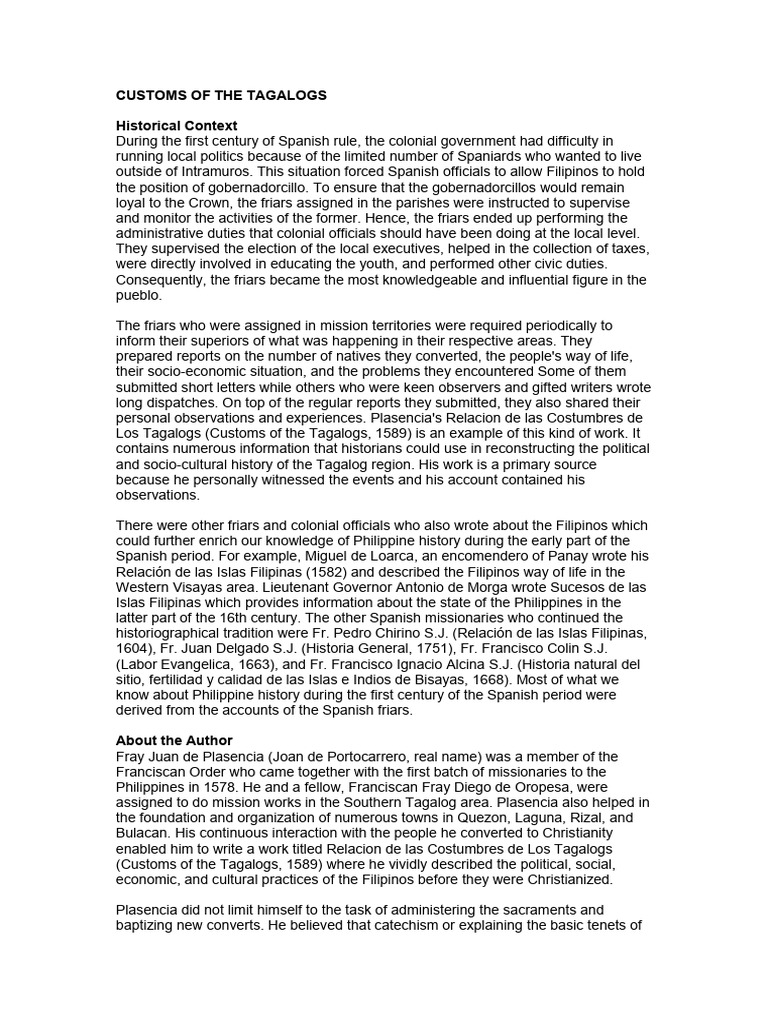 CUSTOMS OF THE TAGALOGS

Historical Context
During the first century of Spanish rule, the colonial government had difficulty in running local politics because of the limited number of Spaniards who wanted to live outside of Intramuros. This situation forced Spanish officials to allow Filipinos to hold the position of gobernadorcillo. To ensure that the gobernadorcillos would remain loyal to the Crown, the friars assigned in the parishes were instructed to supervise and monitor the activities of the former. Hence, the friars ended up performing the administrative duties that colonial officials should have been doing at the local level. They supervised the election of the local executives, helped in the collection of taxes, were directly involved in educating the youth, and performed other civic duties. Consequently, the friars became the most knowledgeable and influential figure in the pueblo.

The friars who were assigned in mission territories were required periodically to inform their superiors of what was happening in their respective areas. They prepared reports on the number of natives they converted, the people's way of life, their socio-economic situation, and the problems they encountered Some of them submitted short letters while others who were keen observers and gifted writers wrote long dispatches. On top of the regular reports they submitted, they also shared their personal observations and experiences. Plasencia's Relacion de las Costumbres de Los Tagalogs (Customs of the Tagalogs, 1589) is an example of this kind of work. It contains numerous information that historians could use in reconstructing the political and socio-cultural history of the Tagalog region. His work is a primary source because he personally witnessed the events and his account contained his observations.

There were other friars and colonial officials who also wrote about the Filipinos which could further enrich our knowledge of Philippine history during the early part of the Spanish period. For example, Miguel de Loarca, an encomendero of Panay wrote his Relación de las Islas Filipinas (1582) and described the Filipinos way of life in the Western Visayas area. Lieutenant Governor Antonio de Morga wrote Sucesos de las Islas Filipinas which provides information about the state of the Philippines in the latter part of the 16th century. The other Spanish missionaries who continued the historiographical tradition were Fr. Pedro Chirino S.J. (Relación de las Islas Filipinas, 1604), Fr. Juan Delgado S.J. (Historia General, 1751), Fr. Francisco Colin S.J. (Labor Evangelica, 1663), and Fr. Francisco Ignacio Alcina S.J. (Historia natural del sitio, fertilidad y calidad de las Islas e Indios de Bisayas, 1668). Most of what we know about Philippine history during the first century of the Spanish period were derived from the accounts of the Spanish friars.

About the Author
Fray Juan de Plasencia (Joan de Portocarrero, real name) was a member of the Franciscan Order who came together with the first batch of missionaries to the Philippines in 1578. He and a fellow, Franciscan Fray Diego de Oropesa, were assigned to do mission works in the Southern Tagalog area. Plasencia also helped in the foundation and organization of numerous towns in Quezon, Laguna, Rizal, and Bulacan. His continuous interaction with the people he converted to Christianity enabled him to write a work titled Relacion de las Costumbres de Los Tagalogs (Customs of the Tagalogs, 1589) where he vividly described the political, social, economic, and cultural practices of the Filipinos before they were Christianized.

Plasencia did not limit himself to the task of administering the sacraments and baptizing new converts. He believed that catechism or explaining the basic tenets of